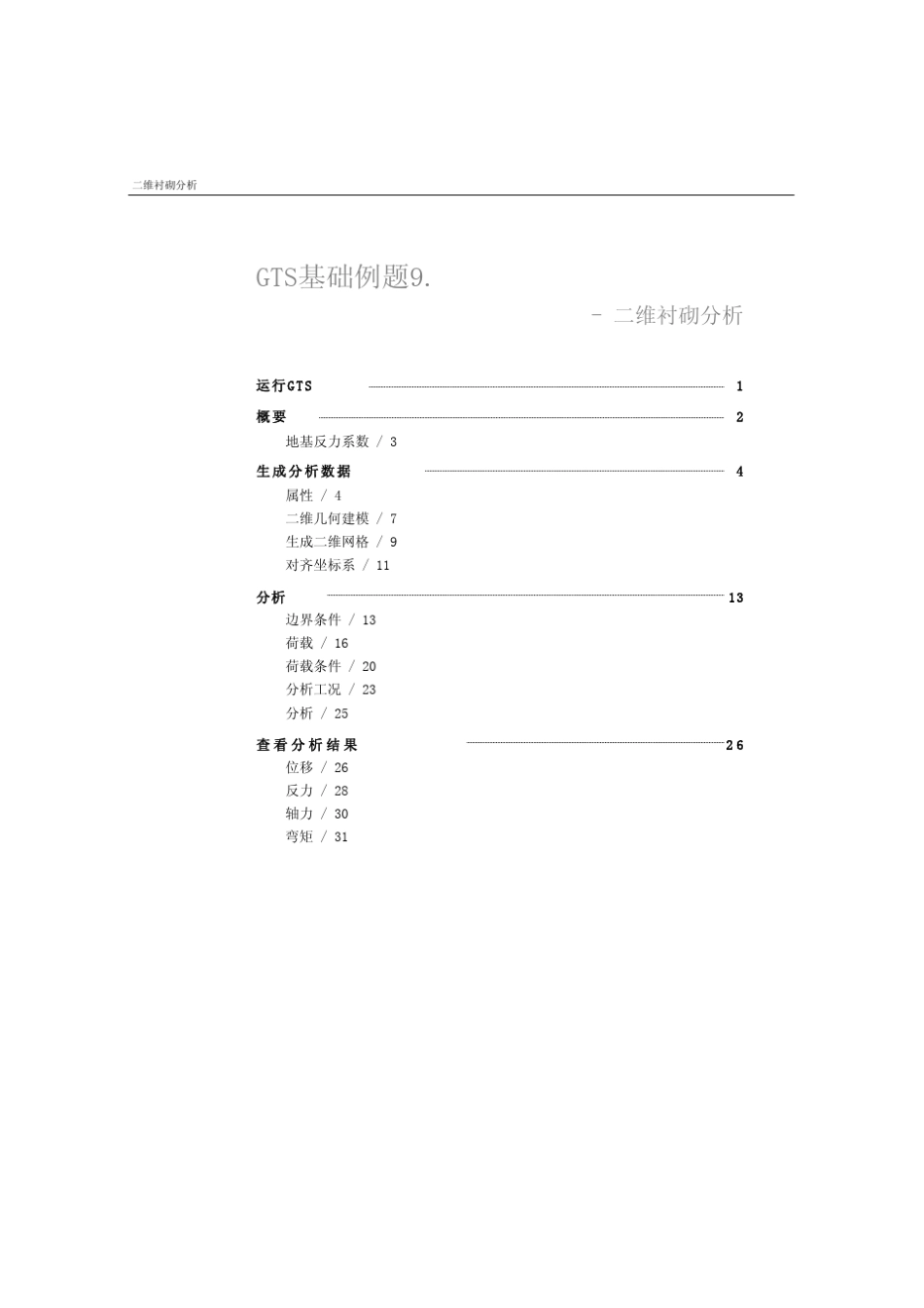 二维衬砌分析

GTS基础例题9.

- 二维衬砌分析

运行GTS 1

概要 2

地基反力系数 / 3

生成分析数据 4

属性 / 4

二维几何建模 / 7

生成二维网格 / 9

对齐坐标系 / 11

分析 13

边界条件 / 13

荷载 / 16

荷载条件 / 20

分析工况 / 23

分析 / 25

查看分析结果 26

位移 / 26

反力 / 28

轴力 / 30

弯矩 / 31